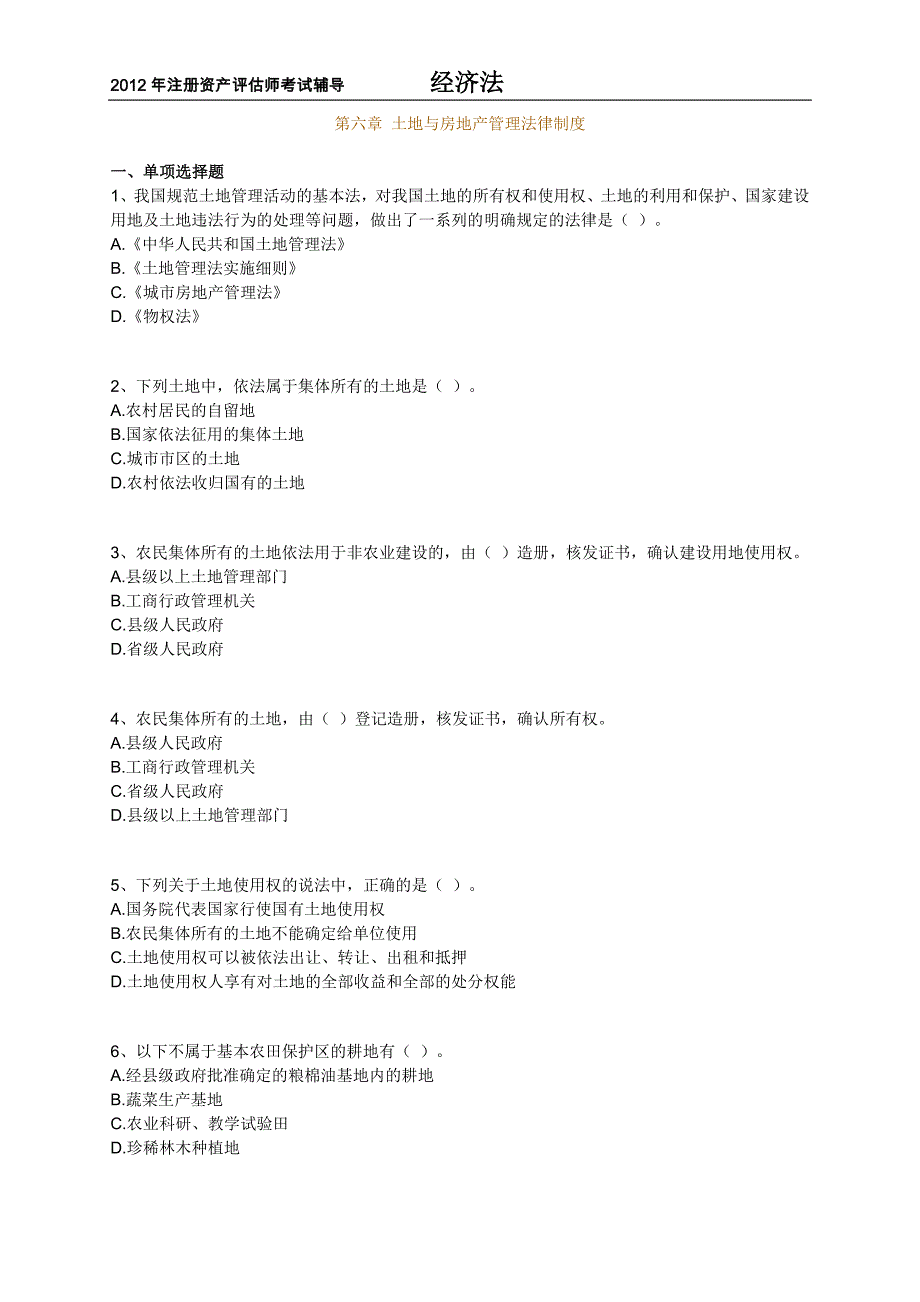 2012 年注册资产评估师考试辅导　　经济法

第六章 土地与房地产管理法律制度

一、单项选择题
1、我国规范土地管理活动的基本法，对我国土地的所有权和使用权、土地的利用和保护、国家建设用地及土地违法行为的处理等问题，做出了一系列的明确规定的法律是（ ）。
A.《中华人民共和国土地管理法》
B.《土地管理法实施细则》
C.《城市房地产管理法》
D.《物权法》

2、下列土地中，依法属于集体所有的土地是（ ）。
A.农村居民的自留地
B.国家依法征用的集体土地
C.城市市区的土地
D.农村依法收归国有的土地

3、农民集体所有的土地依法用于非农业建设的，由（ ）造册，核发证书，确认建设用地使用权。
A.县级以上土地管理部门
B.工商行政管理机关
C.县级人民政府
D.省级人民政府

4、农民集体所有的土地，由（ ）登记造册，核发证书，确认所有权。
A.县级人民政府
B.工商行政管理机关
C.省级人民政府
D.县级以上土地管理部门

5、下列关于土地使用权的说法中，正确的是（ ）。
A.国务院代表国家行使国有土地使用权
B.农民集体所有的土地不能确定给单位使用
C.土地使用权可以被依法出让、转让、出租和抵押
D.土地使用权人享有对土地的全部收益和全部的处分权能

6、以下不属于基本农田保护区的耕地有（ ）。
A.经县级政府批准确定的粮棉油基地内的耕地
B.蔬菜生产基地
C.农业科研、教学试验田
D.珍稀林木种植地